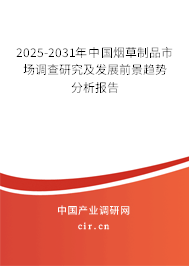 2025-2031年中国烟草制品市场调查研究及发展前景趋势分析报告

中国产业调研网
cir.cn